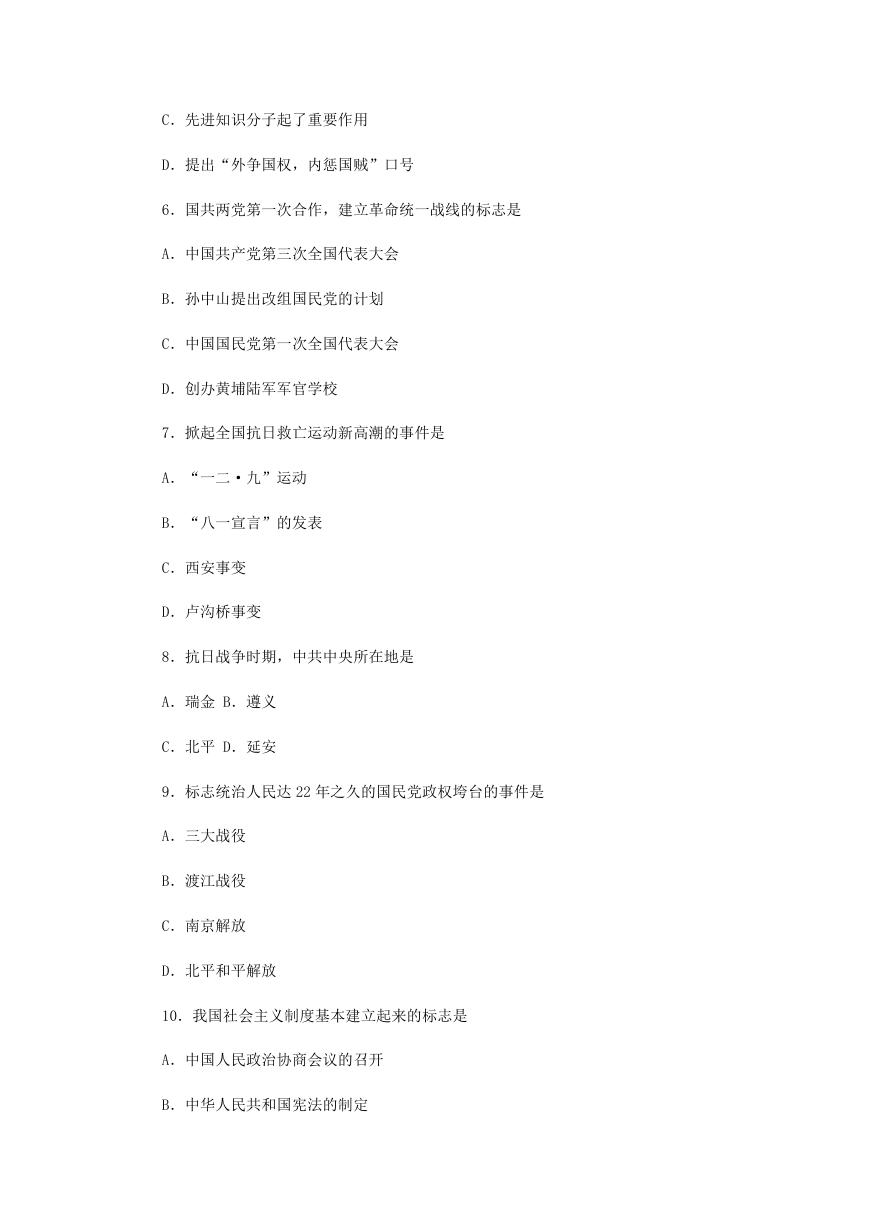 C. 先进知识分子起了重要作用

D. 提出“外争国权，内惩国贼”口号

6. 国共两党第一次合作，建立革命统一战线的标志是

A. 中国共产党第三次全国代表大会

B. 孙中山提出改组国民党的计划

C. 中国国民党第一次全国代表大会

D. 创办黄埔陆军军官学校

7. 掀起全国抗日救亡运动新高潮的事件是

A. “一二·九”运动

B. “八一宣言”的发表

C. 西安事变

D. 卢沟桥事变

8. 抗日战争时期，中共中央所在地是

A. 瑞金 B. 遵义

C. 北平 D. 延安

9. 标志统治人民达 22 年之久的国民党政权垮台的事件是

A. 三大战役

B. 渡江战役

C. 南京解放

D. 北平和平解放

10. 我国社会主义制度基本建立起来的标志是

A. 中国人民政治协商会议的召开

B. 中华人民共和国宪法的制定